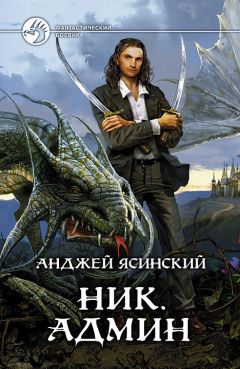 ФАНТАСТИЧЕСКИЙ БОЕВИК

АНДЖЕЙ ЯСИНСКИЙ

НИК. АДМИН